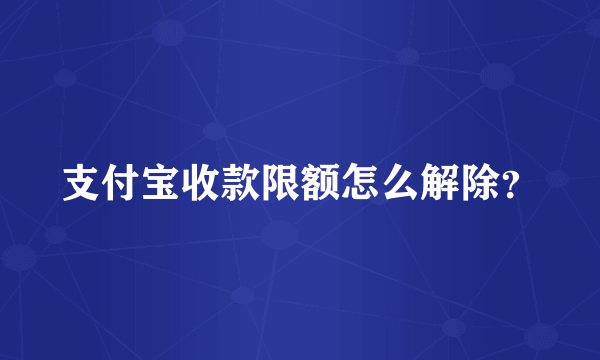 支付宝收款限额怎么解除？